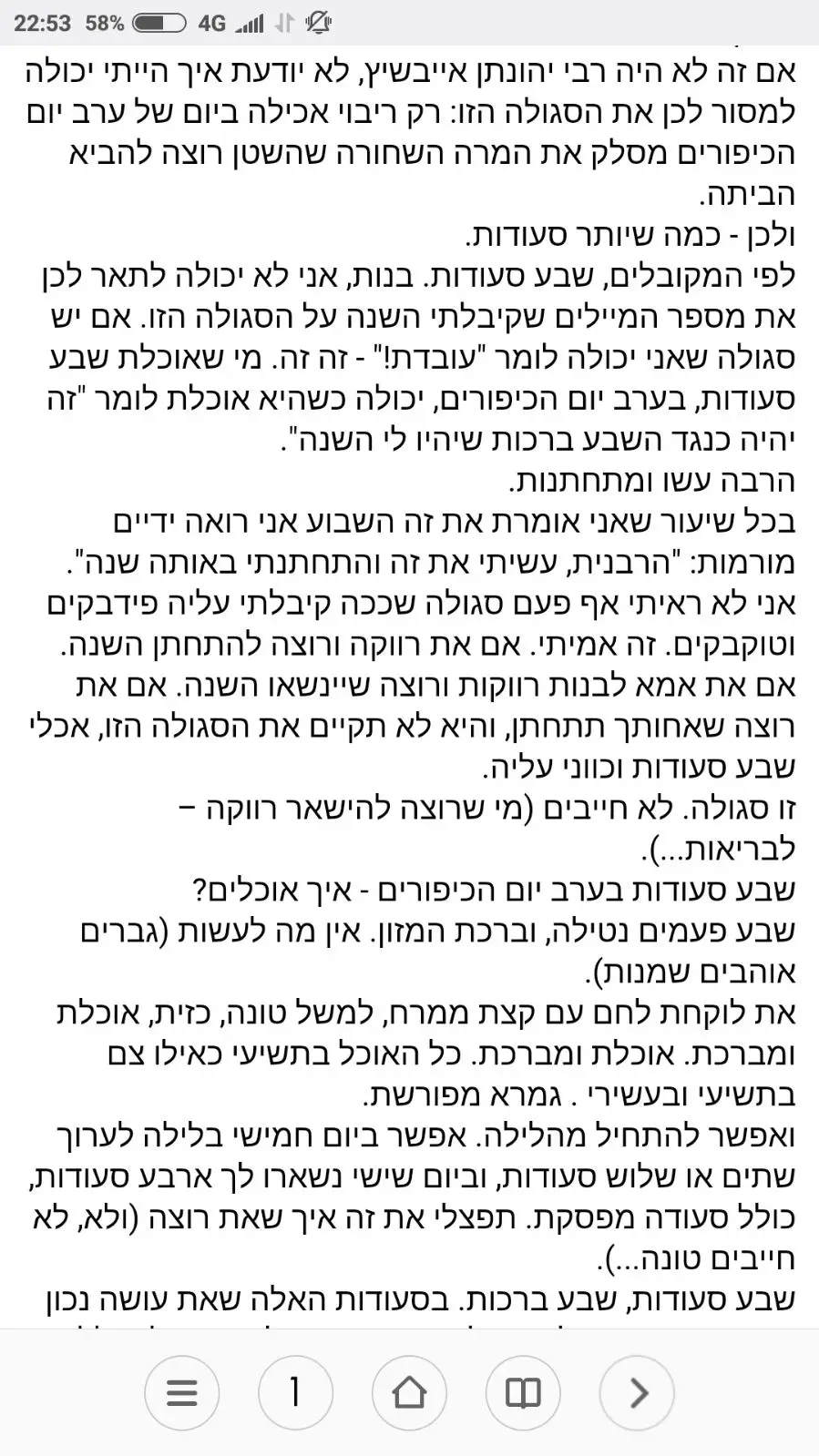 22:53 58% 4G

אם זה לא היה רבי יהונתן אייבשיץ, לא יודעת איך הייתי יכולה למסור לכן את הסגולה הזו: רק ריבוי אכילה ביום של ערב יום הכיפורים מסלק את המרה השחורה שהשטן רוצה להביא הביתה.
ולכן - כמה שיותר סעודות.
לפי המקובלים, שבע סעודות. בנות, אני לא יכולה לתאר לכן את מספר המיילים שקיבלתי השנה על הסגולה הזו. אם יש סגולה שאני יכולה לומר "עובדת!" - זה זה. מי שאוכלת שבע סעודות, בערב יום הכיפורים, יכולה כשהיא אוכלת לומר "זה יהיה כנגד השבע ברכות שיהיו לי השנה".
הרבה עשו ומתחתנות.
בכל שיעור שאני אומרת את זה השבוע אני רואה ידיים מורמות: "הרבנית, עשיתי את זה והתחתנתי באותה שנה".
אני לא ראיתי אף פעם סגולה שככה קיבלתי עליה פידבקים וטוקבקים. זה אמיתי. אם את רווקה ורוצה להתחתן השנה.
אם את אמא לבנות רווקות ורוצה שיינשאו השנה. אם את רוצה שאחותך תתחתן, והיא לא תקיים את הסגולה הזו, אכלי שבע סעודות וכווני עליה.
זו סגולה. לא חייבים (מי שרוצה להישאר רווקה – לבריאות...).
שבע סעודות בערב יום הכיפורים - איך אוכלים?
שבע פעמים נטילה, וברכת המזון. אין מה לעשות (גברים אוהבים שמנות).
את לוקחת לחם עם קצת ממרח, למשל טונה, כזית, אוכלת ומברכת. אוכלת ומברכת. כל האוכל בתשיעי כאילו צם בתשיעי ובעשירי . גמרא מפורשת.
ואפשר להתחיל מהלילה. אפשר ביום חמישי בלילה לערוך שתים או שלוש סעודות, וביום שישי נשארו לך ארבע סעודות, כולל סעודה מפסקת. תפצלי את זה איך שאת רוצה (ולא, לא חייבים טונה...).
שבע סעודות, שבע ברכות. בסעודות האלה שאת עושה נכון

1